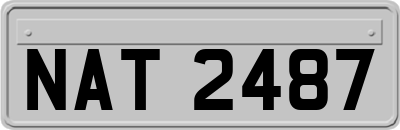 NAT 2487